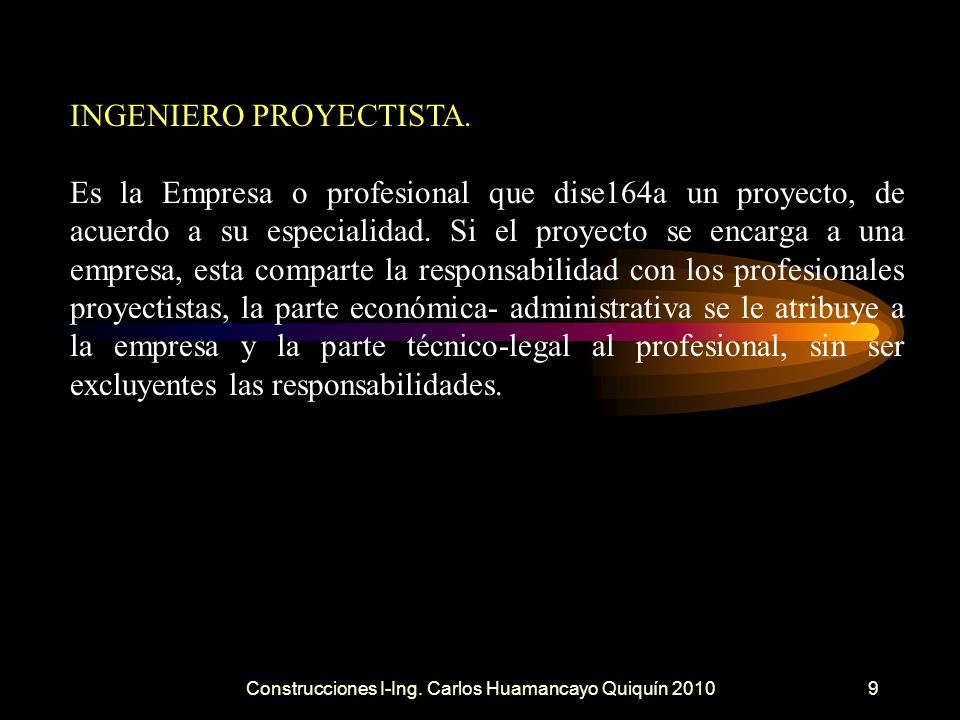 INGENIERO PROYECTISTA.

Es la Empresa o profesional que dise164a un proyecto, de acuerdo a su especialidad. Si el proyecto se encarga a una empresa, esta comparte la responsabilidad con los profesionales proyectistas, la parte económica- administrativa se le atribuye a la empresa y la parte técnico-legal al profesional, sin ser excluyentes las responsabilidades.

Construcciones I-Ing. Carlos Huamancayo Quiquín 2010

9